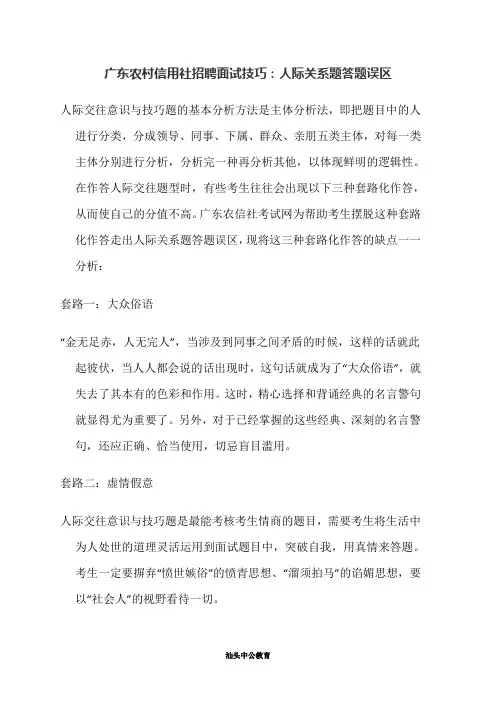 广东农村信用社招聘面试技巧：人际关系题答题误区

人际交往意识与技巧题的基本分析方法是主体分析法，即把题目中的人进行分类，分成领导、同事、下属、群众、亲朋五类主体，对每一类主体分别进行分析，分析完一种再分析其他，以体现鲜明的逻辑性。在作答人际交往题型时，有些考生往往会出现以下三种套路化作答，从而使自己的分值不高。广东农信社考试网为帮助考生摆脱这种套路化作答走出人际关系题答题误区，现将这三种套路化作答的缺点一一分析：

套路一：大众俗语

“金无足赤，人无完人”，当涉及到同事之间矛盾的时候，这样的话就此起彼伏，当人人都会说的话出现时，这句话就成为了“大众俗语”，就失去了其本有的色彩和作用。这时，精心选择和背诵经典的名言警句就显得尤为重要了。另外，对于已经掌握的这些经典、深刻的名言警句，还应正确、恰当使用，切忌盲目滥用。

套路二：虚情假意

人际交往意识与技巧题是最能考核考生情商的题目，需要考生将生活中为人处世的道理灵活运用到面试题目中，突破自我，用真情来答题。考生一定要摒弃“愤世嫉俗”的愤青思想、“溜须拍马”的谄媚思想，要以“社会人”的视野看待一切。

汕头中公教育